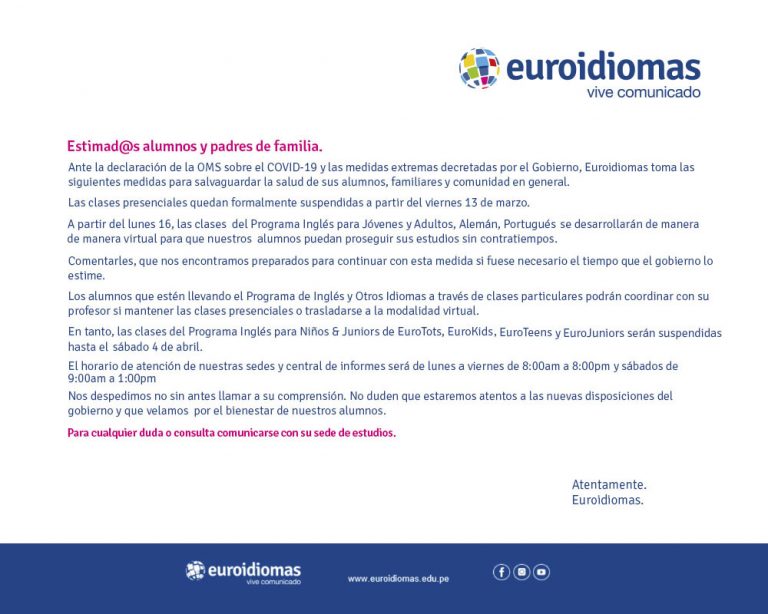 euroidiomas
vive comunicado

Estimad@s alumnos y padres de familia.

Ante la declaración de la OMS sobre el COVID-19 y las medidas extremas decretadas por el Gobierno, Euroidiomas toma las siguientes medidas para salvaguardar la salud de sus alumnos, familiares y comunidad en general.

Las clases presenciales quedan formalmente suspendidas a partir del viernes 13 de marzo.

A partir del lunes 16, las clases del Programa Inglés para Jóvenes y Adultos, Alemán, Portugués se desarrollarán de manera de manera virtual para que nuestros alumnos puedan proseguir sus estudios sin contratiempos.

Comentarles, que nos encontramos preparados para continuar con esta medida si fuese necesario el tiempo que el gobierno lo estime.

Los alumnos que estén llevando el Programa de Inglés y Otros Idiomas a través de clases particulares podrán coordinar con su profesor si mantener las clases presenciales o trasladarse a la modalidad virtual.

En tanto, las clases del Programa Inglés para Niños & Juniors de EuroTots, EuroKids, EuroTeens y EuroJuniors serán suspendidas hasta el sábado 4 de abril.

El horario de atención de nuestras sedes y central de informes será de lunes a viernes de 8:00am a 8:00pm y sábados de 9:00am a 1:00pm

Nos despedimos no sin antes llamar a su comprensión. No duden que estaremos atentos a las nuevas disposiciones del gobierno y que velamos por el bienestar de nuestros alumnos.

Para cualquier duda o consulta comunicarse con su sede de estudios.

Atentamente.
Euroidiomas.

euroidiomas
vive comunicado

www.euroidiomas.edu.pe